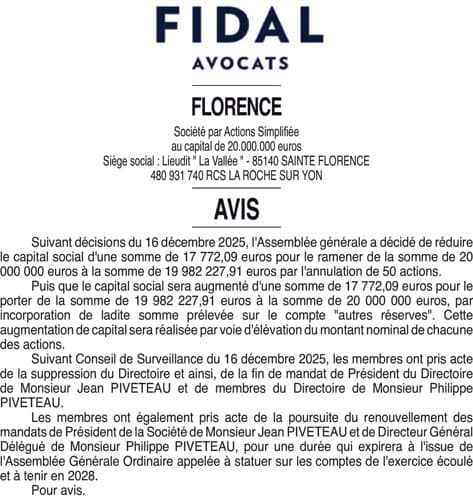 FIDAL
AVOCATS

FLORENCE

Société par Actions Simplifiée
au capital de 20.000.000 euros
Siège social : Lieudit " La Vallée " - 85140 SAINTE FLORENCE
480 931 740 RCS LA ROCHE SUR YON

AVIS

Suivant décisions du 16 décembre 2025, l'Assemblée générale a décidé de réduire le capital social d'une somme de 17 772,09 euros pour le ramener de la somme de 20 000 000 euros à la somme de 19 982 227,91 euros par l'annulation de 50 actions.

Puis que le capital social sera augmenté d'une somme de 17 772,09 euros pour le porter de la somme de 19 982 227,91 euros à la somme de 20 000 000 euros, par incorporation de ladite somme prélevée sur le compte "autres réserves". Cette augmentation de capital sera réalisée par voie d'élévation du montant nominal de chacune des actions.

Suivant Conseil de Surveillance du 16 décembre 2025, les membres ont pris acte de la suppression du Directoire et ainsi, de la fin de mandat de Président du Directoire de Monsieur Jean PIVETEAU et de membres du Directoire de Monsieur Philippe PIVETEAU.

Les membres ont également pris acte de la poursuite du renouvellement des mandats de Président de la Société de Monsieur Jean PIVETEAU et de Directeur Général Délégué de Monsieur Philippe PIVETEAU, pour une durée qui expirera à l'issue de l'Assemblée Générale Ordinaire appelée à statuer sur les comptes de l'exercice écoulé et à tenir en 2028.

Pour avis.